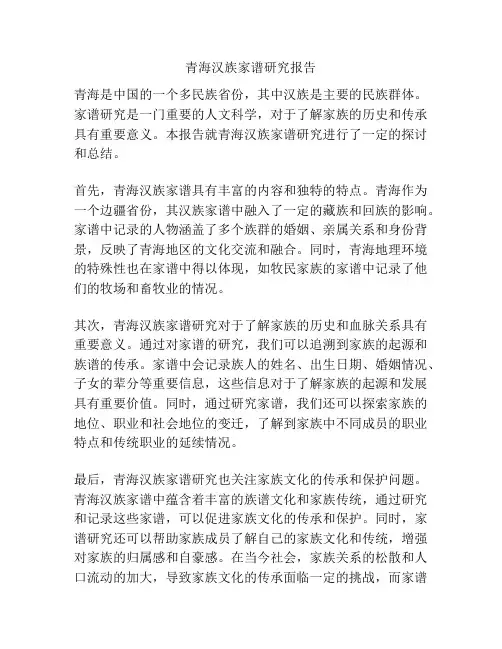 青海汉族家谱研究报告

青海是中国的一个多民族省份，其中汉族是主要的民族群体。家谱研究是一门重要的人文科学，对于了解家族的历史和传承具有重要意义。本报告就青海汉族家谱研究进行了一定的探讨和总结。

首先，青海汉族家谱具有丰富的内容和独特的特点。青海作为一个边疆省份，其汉族家谱中融入了一定的藏族和回族的影响。家谱中记录的人物涵盖了多个族群的婚姻、亲属关系和身份背景，反映了青海地区的文化交流和融合。同时，青海地理环境的特殊性也在家谱中得以体现，如牧民家族的家谱中记录了他们的牧场和畜牧业的情况。

其次，青海汉族家谱研究对于了解家族的历史和血脉关系具有重要意义。通过对家谱的研究，我们可以追溯到家族的起源和族谱的传承。家谱中会记录族人的姓名、出生日期、婚姻情况、子女的辈分等重要信息，这些信息对于了解家族的起源和发展具有重要价值。同时，通过研究家谱，我们还可以探索家族的地位、职业和社会地位的变迁，了解到家族中不同成员的职业特点和传统职业的延续情况。

最后，青海汉族家谱研究也关注家族文化的传承和保护问题。青海汉族家谱中蕴含着丰富的族谱文化和家族传统，通过研究和记录这些家谱，可以促进家族文化的传承和保护。同时，家谱研究还可以帮助家族成员了解自己的家族文化和传统，增强对家族的归属感和自豪感。在当今社会，家族关系的松散和人口流动的加大，导致家族文化的传承面临一定的挑战，而家谱